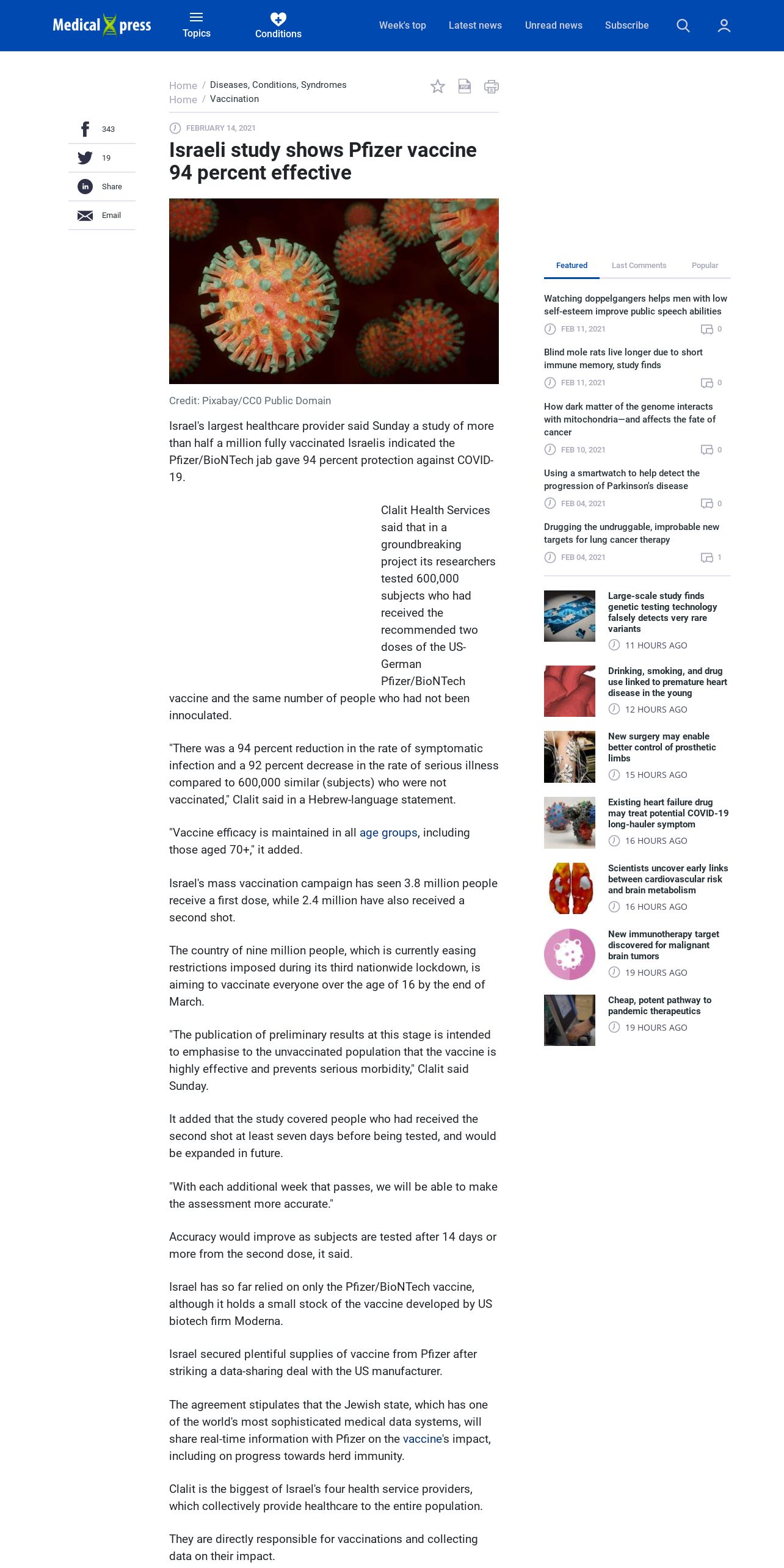 Medical press Topics Conditions Week's top Latest news Unread news Subscribe

Home / Diseases, Conditions, Syndromes
Home / Vaccination

343
19
Share
Email

FEBRUARY 14, 2021

Israeli study shows Pfizer vaccine 94 percent effective

Credit: Pixabay/CC0 Public Domain

Israel's largest healthcare provider said Sunday a study of more than half a million fully vaccinated Israelis indicated the Pfizer/BioNTech jab gave 94 percent protection against COVID-19.

Clalit Health Services said that in a groundbreaking project its researchers tested 600,000 subjects who had received the recommended two doses of the US-German Pfizer/BioNTech vaccine and the same number of people who had not been innoculated.

"There was a 94 percent reduction in the rate of symptomatic infection and a 92 percent decrease in the rate of serious illness compared to 600,000 similar (subjects) who were not vaccinated," Clalit said in a Hebrew-language statement.

"Vaccine efficacy is maintained in all age groups, including those aged 70+," it added.

Israel's mass vaccination campaign has seen 3.8 million people receive a first dose, while 2.4 million have also received a second shot.

The country of nine million people, which is currently easing restrictions imposed during its third nationwide lockdown, is aiming to vaccinate everyone over the age of 16 by the end of March.

"The publication of preliminary results at this stage is intended to emphasise to the unvaccinated population that the vaccine is highly effective and prevents serious morbidity," Clalit said Sunday.

It added that the study covered people who had received the second shot at least seven days before being tested, and would be expanded in future.

"With each additional week that passes, we will be able to make the assessment more accurate."

Accuracy would improve as subjects are tested after 14 days or more from the second dose, it said.

Israel has so far relied on only the Pfizer/BioNTech vaccine, although it holds a small stock of the vaccine developed by US biotech firm Moderna.

Israel secured plentiful supplies of vaccine from Pfizer after striking a data-sharing deal with the US manufacturer.

The agreement stipulates that the Jewish state, which has one of the world's most sophisticated medical data systems, will share real-time information with Pfizer on the vaccine's impact, including on progress towards herd immunity.

Clalit is the biggest of Israel's four health service providers, which collectively provide healthcare to the entire population.

They are directly responsible for vaccinations and collecting data on their impact.

Featured Last Comments Popular

Watching doppelgangers helps men with low self-esteem improve public speech abilities
FEB 11, 2021 0

Blind mole rats live longer due to short immune memory, study finds
FEB 11, 2021 0

How dark matter of the genome interacts with mitochondria—and affects the fate of cancer
FEB 10, 2021 0

Using a smartwatch to help detect the progression of Parkinson's disease
FEB 04, 2021 0

Drugging the undruggable, improbable new targets for lung cancer therapy
FEB 04, 2021 1

Large-scale study finds genetic testing technology falsely detects very rare variants
11 HOURS AGO

Drinking, smoking, and drug use linked to premature heart disease in the young
12 HOURS AGO

New surgery may enable better control of prosthetic limbs
15 HOURS AGO

Existing heart failure drug may treat potential COVID-19 long-hauler symptom
16 HOURS AGO

Scientists uncover early links between cardiovascular risk and brain metabolism
16 HOURS AGO

New immunotherapy target discovered for malignant brain tumors
19 HOURS AGO

Cheap, potent pathway to pandemic therapeutics
19 HOURS AGO